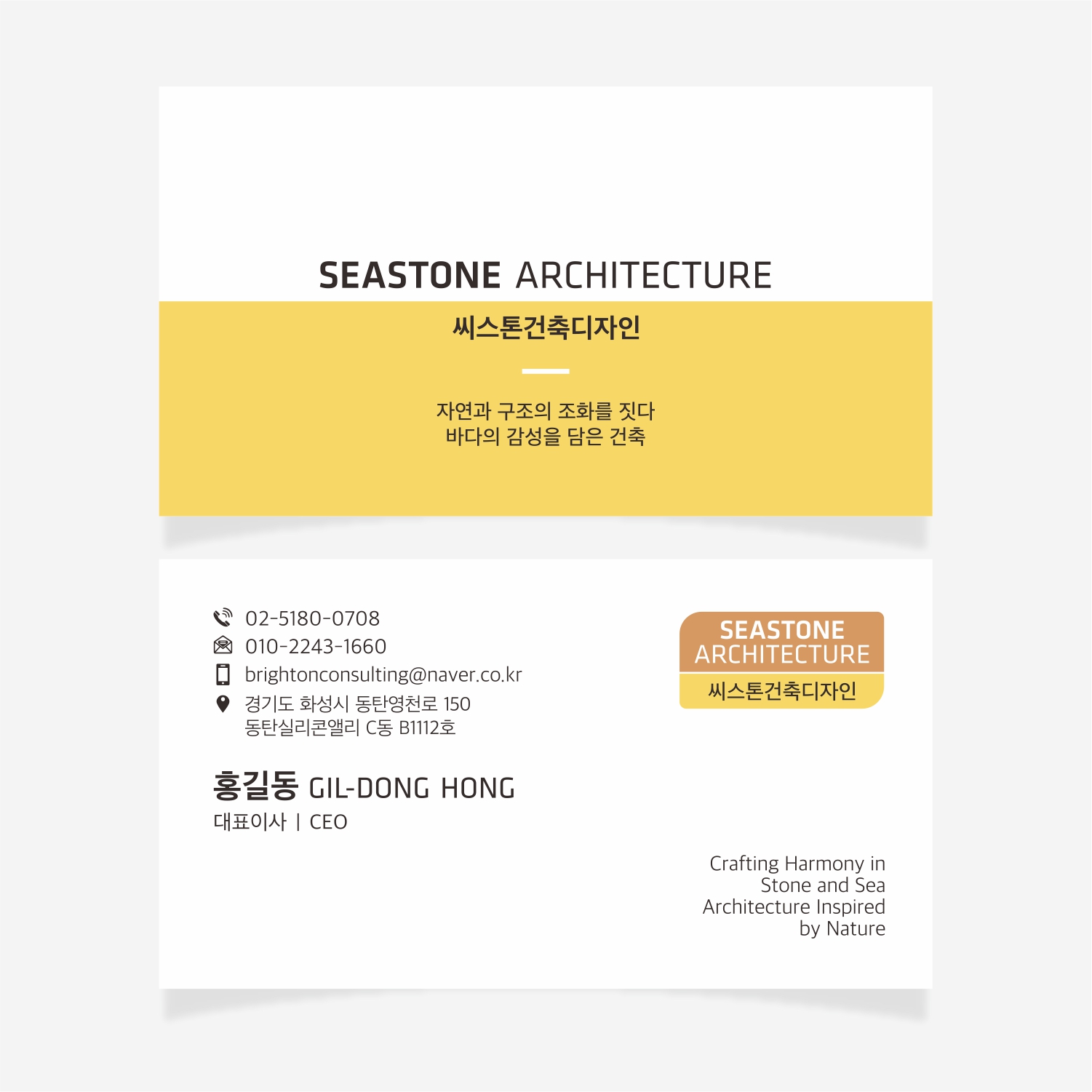 SEASTONE ARCHITECTURE

씨스톤건축디자인

자연과 구조의 조화를 짓다
바다의 감성을 담은 건축

02-5180-0708
010-2243-1660
brightonconsulting@naver.co.kr
경기도 화성시 동탄영천로 150
동탄실리콘앨리 C동 B1112호

홍길동 GIL-DONG HONG
대표이사 | CEO

SEASTONE
ARCHITECTURE
씨스톤건축디자인

Crafting Harmony in
Stone and Sea
Architecture Inspired
by Nature